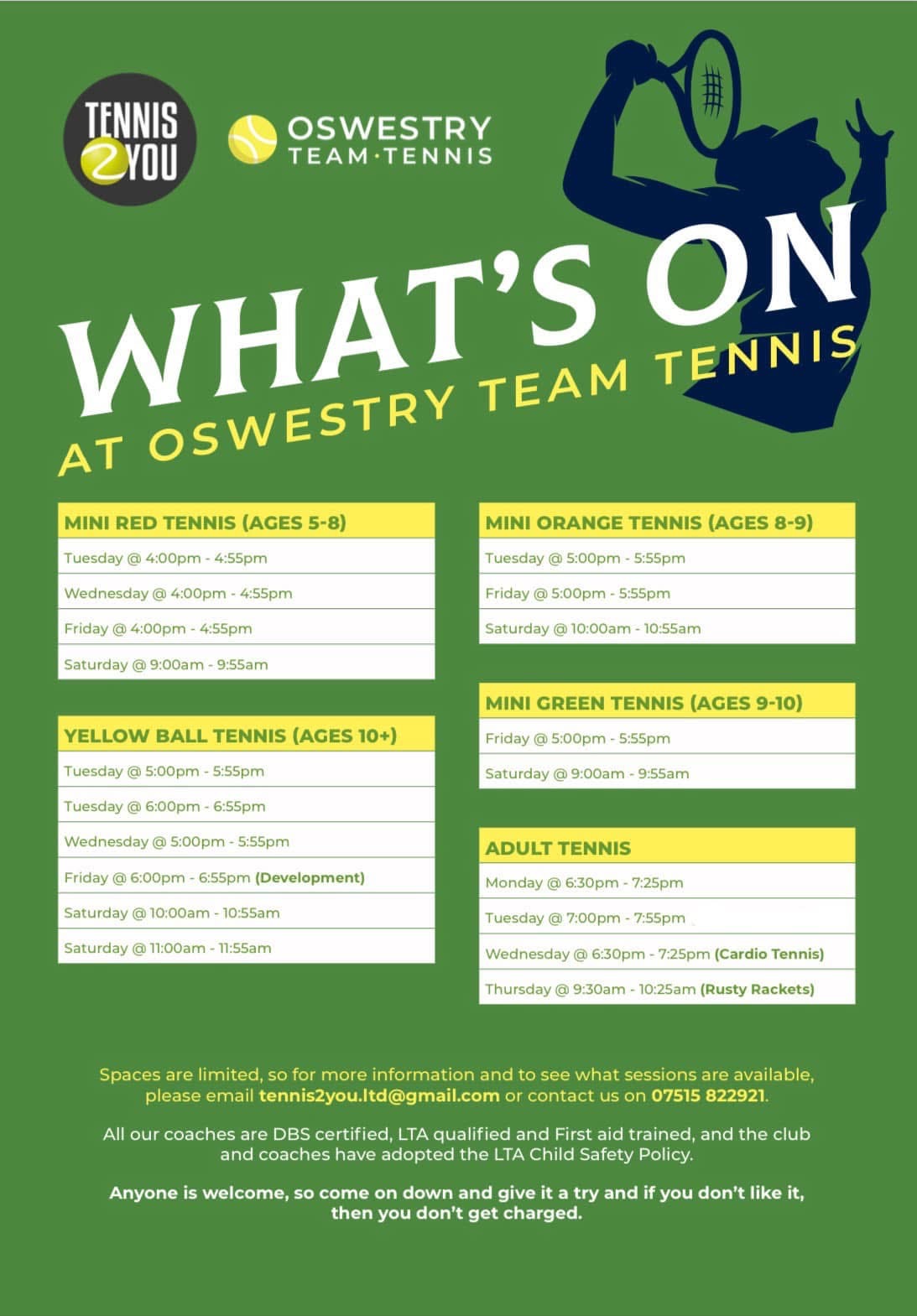 TENNIS 2 YOU

OSWESTRY TEAM·TENNIS

WHAT'S ON
AT OSWESTRY TEAM TENNIS

| MINI RED TENNIS (AGES 5-8) |
|---|
| Tuesday @ 4:00pm - 4:55pm |
| Wednesday @ 4:00pm - 4:55pm |
| Friday @ 4:00pm - 4:55pm |
| Saturday @ 9:00am - 9:55am |

| YELLOW BALL TENNIS (AGES 10+) |
|---|
| Tuesday @ 5:00pm - 5:55pm |
| Tuesday @ 6:00pm - 6:55pm |
| Wednesday @ 5:00pm - 5:55pm |
| Friday @ 6:00pm - 6:55pm (Development) |
| Saturday @ 10:00am - 10:55am |
| Saturday @ 11:00am - 11:55am |

| MINI ORANGE TENNIS (AGES 8-9) |
|---|
| Tuesday @ 5:00pm - 5:55pm |
| Friday @ 5:00pm - 5:55pm |
| Saturday @ 10:00am - 10:55am |

| MINI GREEN TENNIS (AGES 9-10) |
|---|
| Friday @ 5:00pm - 5:55pm |
| Saturday @ 9:00am - 9:55am |

| ADULT TENNIS |
|---|
| Monday @ 6:30pm - 7:25pm |
| Tuesday @ 7:00pm - 7:55pm |
| Wednesday @ 6:30pm - 7:25pm (Cardio Tennis) |
| Thursday @ 9:30am - 10:25am (Rusty Rackets) |

Spaces are limited, so for more information and to see what sessions are available, please email tennis2you.ltd@gmail.com or contact us on 07515 822921.

All our coaches are DBS certified, LTA qualified and First aid trained, and the club and coaches have adopted the LTA Child Safety Policy.

Anyone is welcome, so come on down and give it a try and if you don't like it, then you don't get charged.